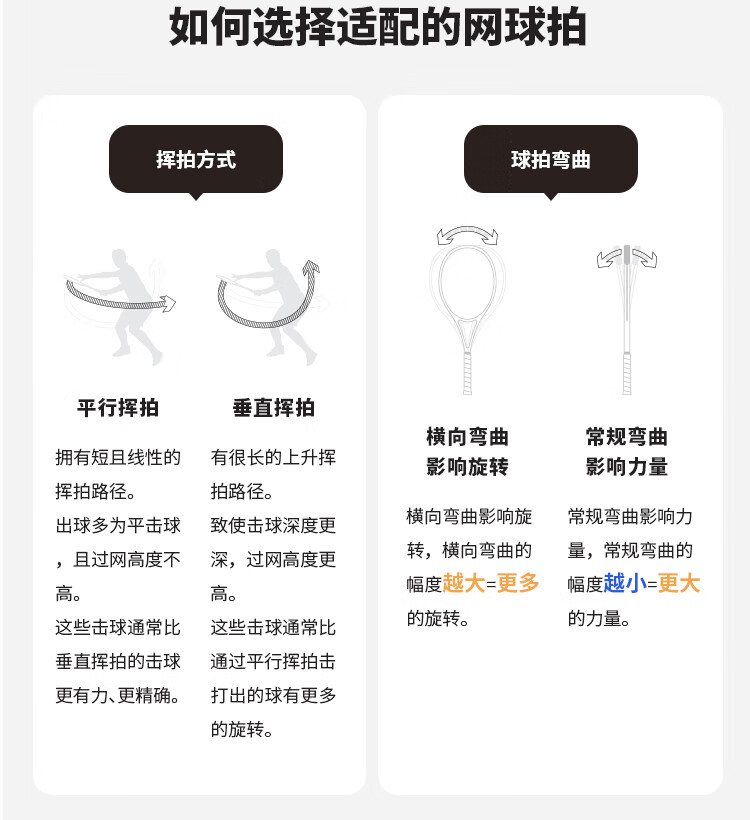 如何选择适配的网球拍

挥拍方式

平行挥拍

拥有短且线性的挥拍路径。
出球多为平击球，且过网高度不高。
这些击球通常比垂直挥拍的击球更有力、更精确。

垂直挥拍

有很长的上升挥拍路径。
致使击球深度更深，过网高度更高。
这些击球通常比通过平行挥拍击打出的球有更多的旋转。

球拍弯曲

横向弯曲
影响旋转

横向弯曲影响旋转，横向弯曲的幅度越大=更多的旋转。

常规弯曲
影响力量

常规弯曲影响力量，常规弯曲的幅度越小=更大的力量。